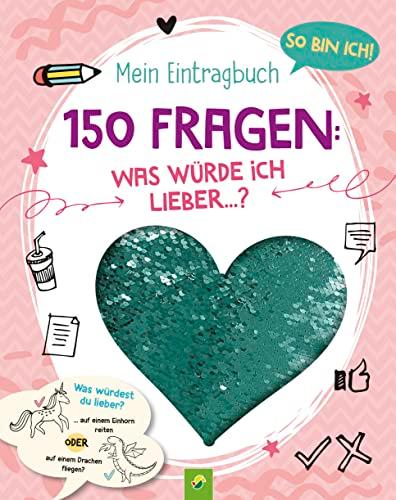 SO BIN ICH!

Mein Eintragbuch

150 FRAGEN:

WAS WÜRDE ICH LIEBER...?

Was würdest du lieber?

... auf einem Einhorn reiten

ODER

auf einem Drachen fliegen?